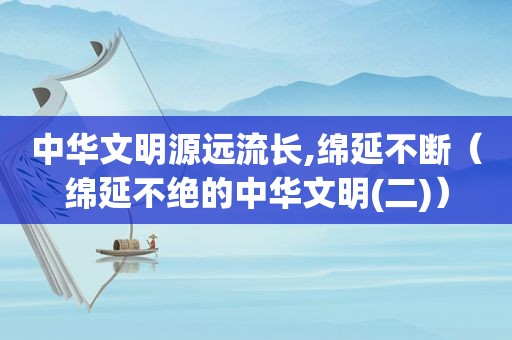 中华文明源远流长,绵延不断（绵延不绝的中华文明(二)）